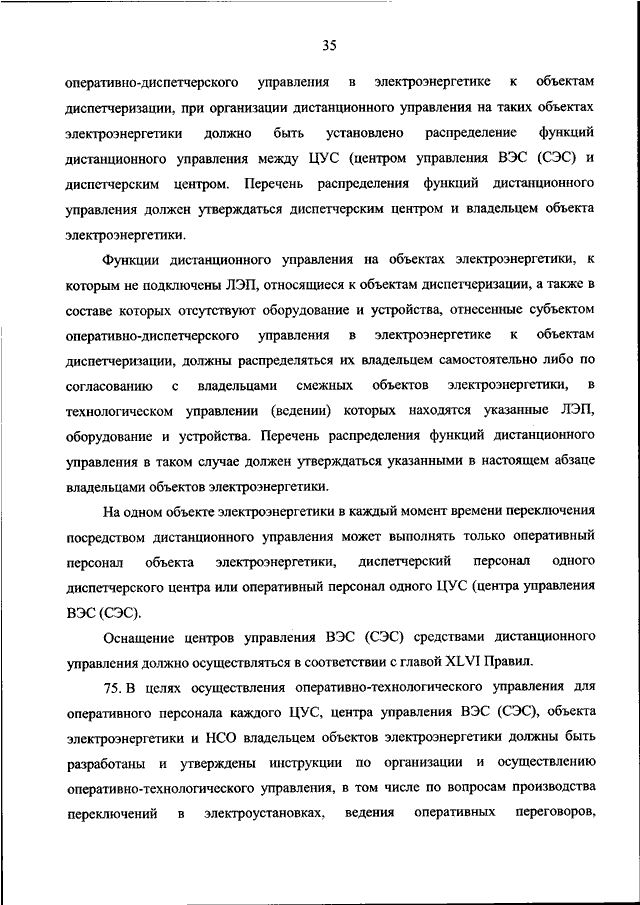 35

оперативно-диспетчерского управления в электроэнергетике к объектам диспетчеризации, при организации дистанционного управления на таких объектах электроэнергетики должно быть установлено распределение функций дистанционного управления между ЦУС (центром управления ВЭС (СЭС) и диспетчерским центром. Перечень распределения функций дистанционного управления должен утверждаться диспетчерским центром и владельцем объекта электроэнергетики.

Функции дистанционного управления на объектах электроэнергетики, к которым не подключены ЛЭП, относящиеся к объектам диспетчеризации, а также в составе которых отсутствуют оборудование и устройства, отнесенные субъектом оперативно-диспетчерского управления в электроэнергетике к объектам диспетчеризации, должны распределяться их владельцем самостоятельно либо по согласованию с владельцами смежных объектов электроэнергетики, в технологическом управлении (ведении) которых находятся указанные ЛЭП, оборудование и устройства. Перечень распределения функций дистанционного управления в таком случае должен утверждаться указанными в настоящем абзаце владельцами объектов электроэнергетики.

На одном объекте электроэнергетики в каждый момент времени переключения посредством дистанционного управления может выполнять только оперативный персонал объекта электроэнергетики, диспетчерский персонал одного диспетчерского центра или оперативный персонал одного ЦУС (центра управления ВЭС (СЭС).

Оснащение центров управления ВЭС (СЭС) средствами дистанционного управления должно осуществляться в соответствии с главой XLVI Правил.

75. В целях осуществления оперативно-технологического управления для оперативного персонала каждого ЦУС, центра управления ВЭС (СЭС), объекта электроэнергетики и НСО владельцем объектов электроэнергетики должны быть разработаны и утверждены инструкции по организации и осуществлению оперативно-технологического управления, в том числе по вопросам производства переключений в электроустановках, ведения оперативных переговоров,